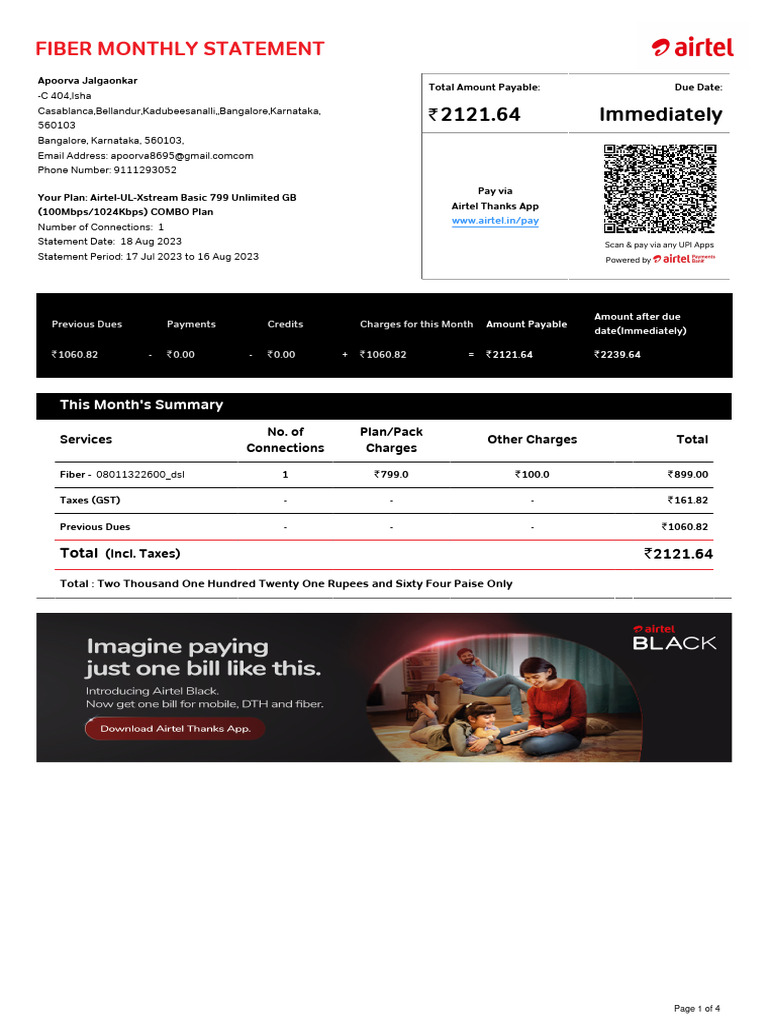 FIBER MONTHLY STATEMENT

airtel

Apoorva Jalgaonkar
-C 404,Isha Casablanca,Bellandur,Kadubeesanalli,,Bangalore,Karnataka, 560103
Bangalore, Karnataka, 560103,
Email Address: apoorva8695@gmail.comcom
Phone Number: 9111293052

Your Plan: Airtel-UL-Xstream Basic 799 Unlimited GB (100Mbps/1024Kbps) COMBO Plan
Number of Connections: 1
Statement Date: 18 Aug 2023
Statement Period: 17 Jul 2023 to 16 Aug 2023

Total Amount Payable: ₹2121.64

Due Date: Immediately

Pay via Airtel Thanks App
www.airtel.in/pay

Scan & pay via any UPI Apps
Powered by airtel Payments Bank

| Previous Dues | | Payments | | Credits | | Charges for this Month | | Amount Payable | Amount after due date(Immediately) |
|---|---|---|---|---|---|---|---|---|---|
| ₹1060.82 | - | ₹0.00 | - | ₹0.00 | + | ₹1060.82 | = | ₹2121.64 | ₹2239.64 |

This Month's Summary

| Services | No. of Connections | Plan/Pack Charges | Other Charges | Total |
|---|---|---|---|---|
| Fiber - 08011322600_dsl | 1 | ₹799.0 | ₹100.0 | ₹899.00 |
| Taxes (GST) | - | - | - | ₹161.82 |
| Previous Dues | - | - | - | ₹1060.82 |
| Total (Incl. Taxes) | | | | ₹2121.64 |

Total : Two Thousand One Hundred Twenty One Rupees and Sixty Four Paise Only

Imagine paying just one bill like this.
Introducing Airtel Black.
Now get one bill for mobile, DTH and fiber.
Download Airtel Thanks App.

airtel BLACK

Page 1 of 4